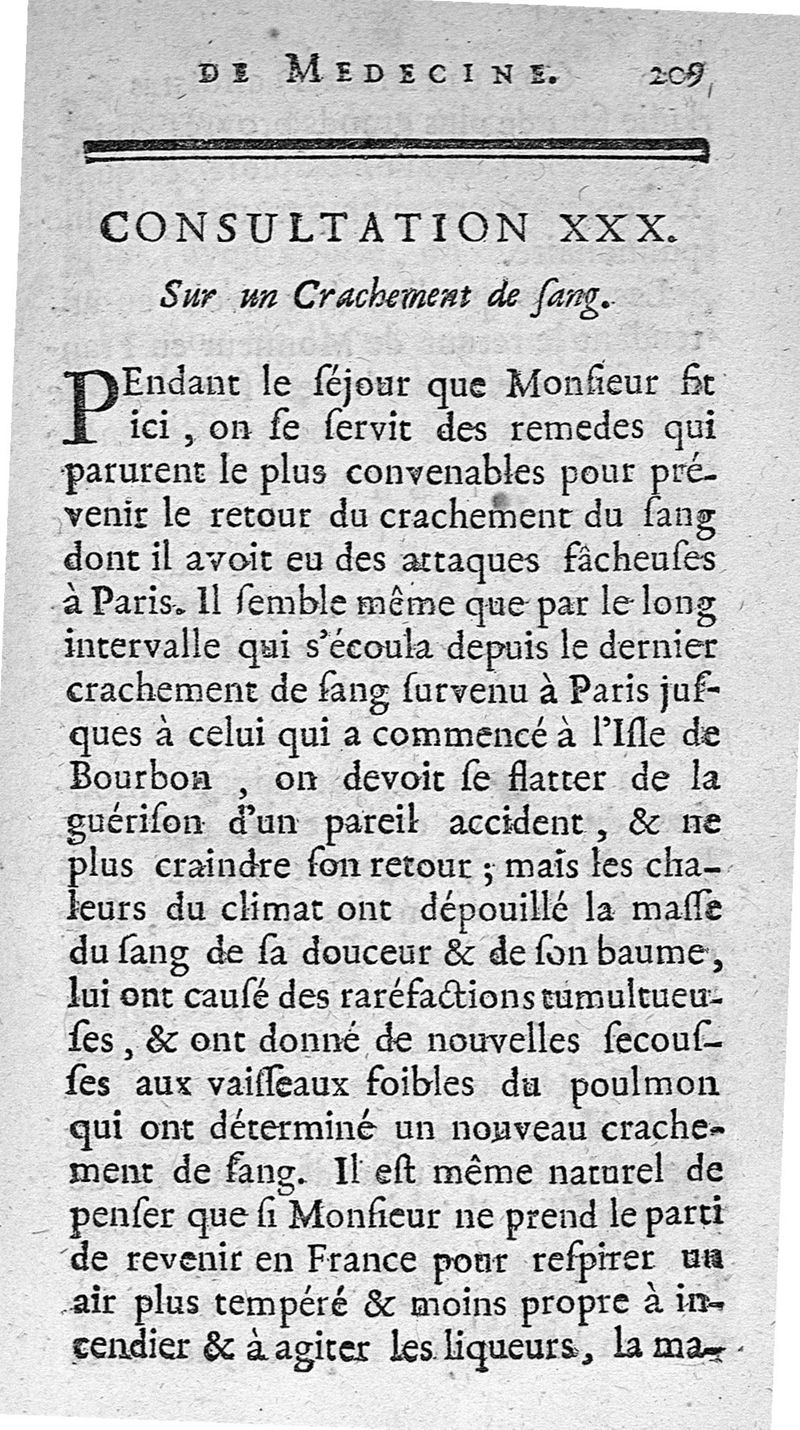 DE MEDECINE. 209

CONSULTATION XXX.

Sur un Crachement de ſang.

PEndant le ſéjour que Monſieur fit ici, on ſe ſervit des remedes qui parurent le plus convenables pour prévenir le retour du crachement du ſang dont il avoit eu des attaques fâcheuſes à Paris. Il ſemble même que par le long intervalle qui s'écoula depuis le dernier crachement de ſang ſurvenu à Paris juſques à celui qui a commencé à l'Iſle de Bourbon, on devoit ſe flatter de la guériſon d'un pareil accident, & ne plus craindre ſon retour; mais les chaleurs du climat ont dépouillé la maſſe du ſang de ſa douceur & de ſon baume, lui ont cauſé des raréfactions tumultueuſes, & ont donné de nouvelles ſecouſſes aux vaiſſeaux foibles du poulmon qui ont déterminé un nouveau crachement de ſang. Il eſt même naturel de penſer que ſi Monſieur ne prend le parti de revenir en France pour reſpirer un air plus tempéré & moins propre à incendier & à agiter les liqueurs, la ma-